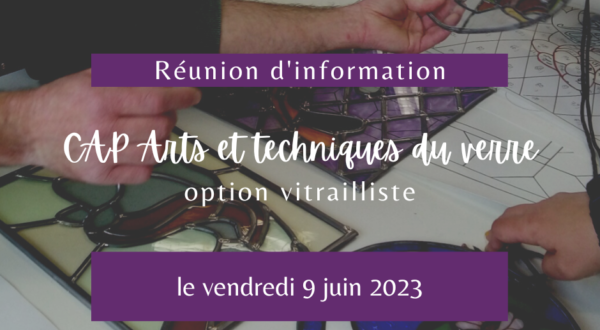 Réunion d'information

CAP Arts et techniques du verre
option vitrailliste

le vendredi 9 juin 2023